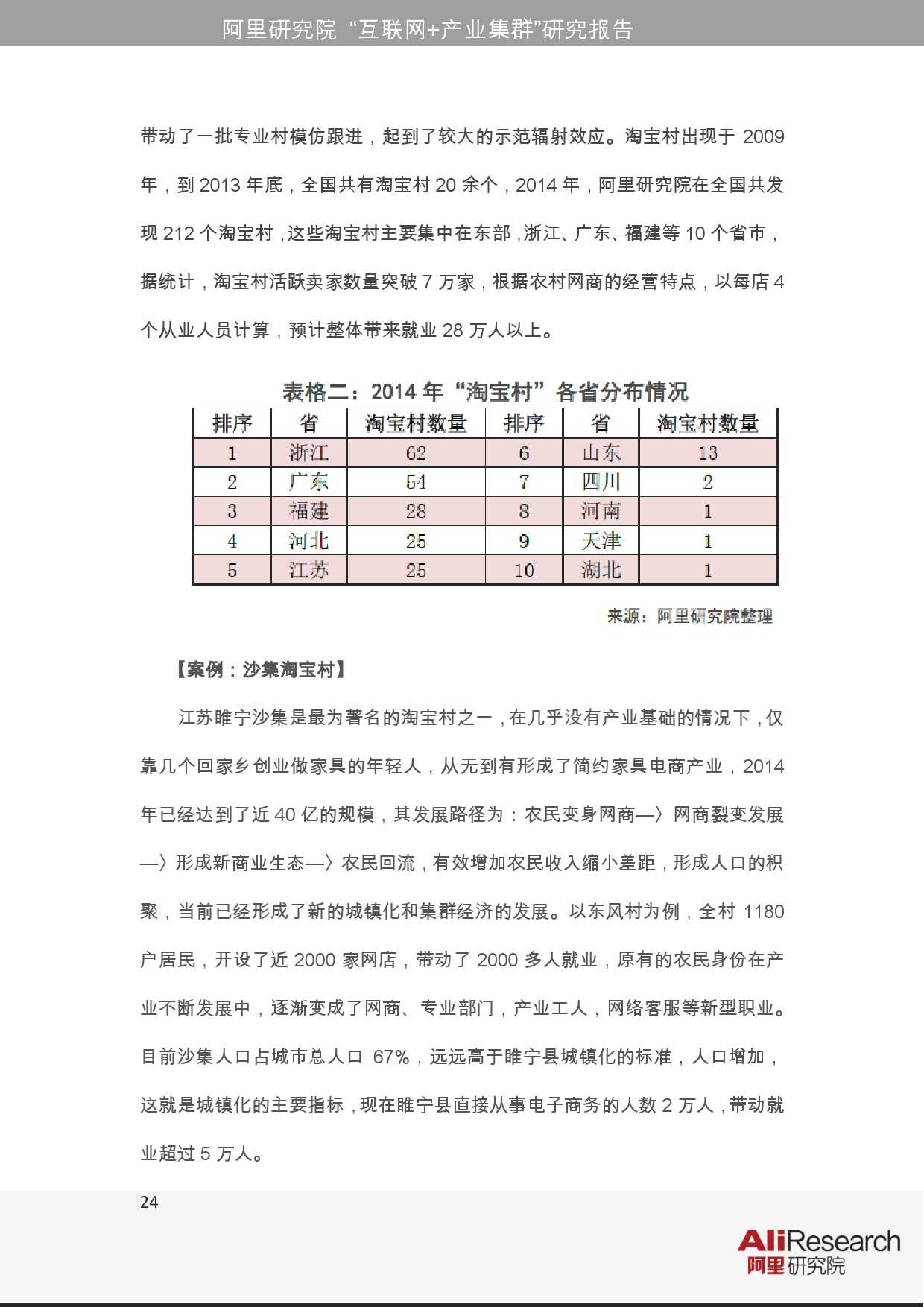 阿里研究院 “互联网+产业集群”研究报告

带动了一批专业村模仿跟进，起到了较大的示范辐射效应。淘宝村出现于 2009 年，到 2013 年底，全国共有淘宝村 20 余个，2014 年，阿里研究院在全国共发现 212 个淘宝村，这些淘宝村主要集中在东部，浙江、广东、福建等 10 个省市，据统计，淘宝村活跃卖家数量突破 7 万家，根据农村网商的经营特点，以每店 4 个从业人员计算，预计整体带来就业 28 万人以上。

表格二：2014 年“淘宝村”各省分布情况

| 排序 | 省 | 淘宝村数量 | 排序 | 省 | 淘宝村数量 |
|---|---|---|---|---|---|
| 1 | 浙江 | 62 | 6 | 山东 | 13 |
| 2 | 广东 | 54 | 7 | 四川 | 2 |
| 3 | 福建 | 28 | 8 | 河南 | 1 |
| 4 | 河北 | 25 | 9 | 天津 | 1 |
| 5 | 江苏 | 25 | 10 | 湖北 | 1 |

来源：阿里研究院整理

【案例：沙集淘宝村】

江苏睢宁沙集是最为著名的淘宝村之一，在几乎没有产业基础的情况下，仅靠几个回家乡创业做家具的年轻人，从无到有形成了简约家具电商产业，2014 年已经达到了近 40 亿的规模，其发展路径为：农民变身网商—〉网商裂变发展—〉形成新商业生态—〉农民回流，有效增加农民收入缩小差距，形成人口的积聚，当前已经形成了新的城镇化和集群经济的发展。以东风村为例，全村 1180 户居民，开设了近 2000 家网店，带动了 2000 多人就业，原有的农民身份在产业不断发展中，逐渐变成了网商、专业部门，产业工人，网络客服等新型职业。目前沙集人口占城市总人口 67%，远远高于睢宁县城镇化的标准，人口增加，这就是城镇化的主要指标，现在睢宁县直接从事电子商务的人数 2 万人，带动就业超过 5 万人。

24

AliResearch
阿里研究院